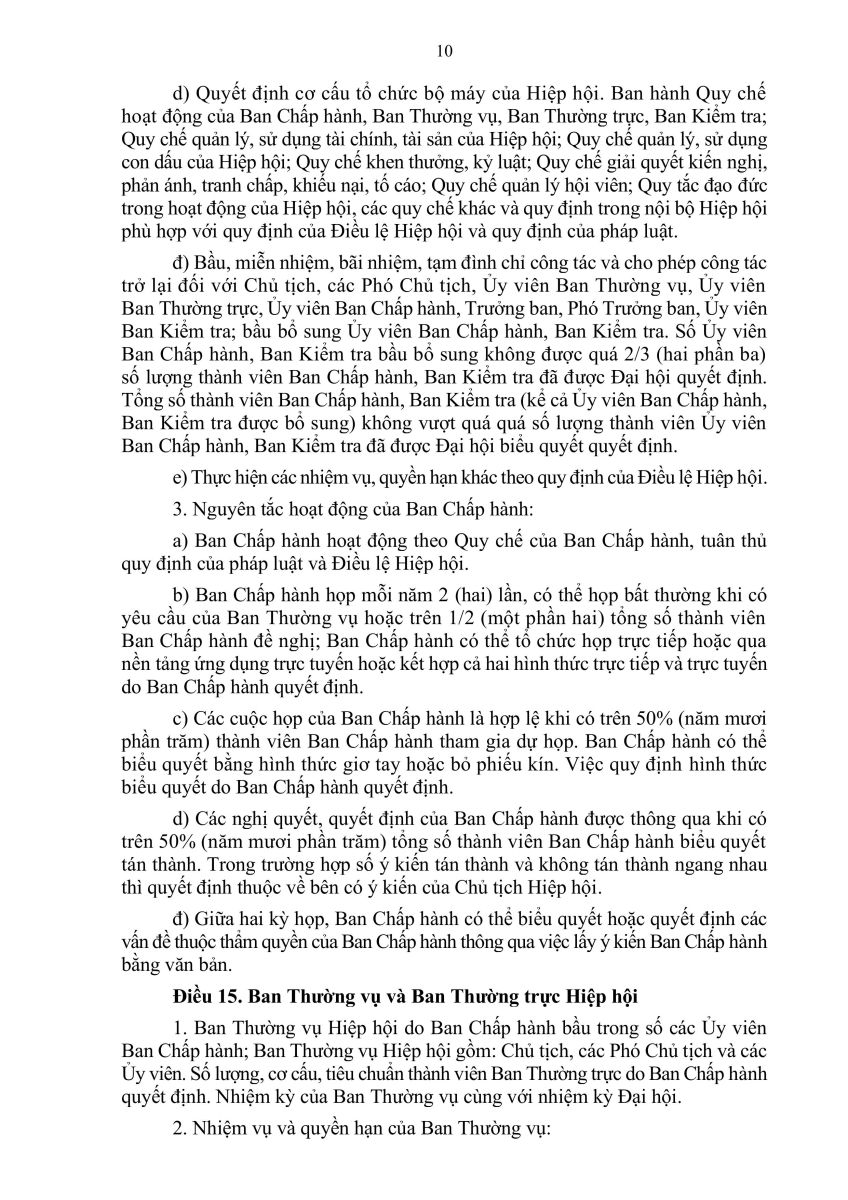 10

d) Quyết định cơ cấu tổ chức bộ máy của Hiệp hội. Ban hành Quy chế hoạt động của Ban Chấp hành, Ban Thường vụ, Ban Thường trực, Ban Kiểm tra; Quy chế quản lý, sử dụng tài chính, tài sản của Hiệp hội; Quy chế quản lý, sử dụng con dấu của Hiệp hội; Quy chế khen thưởng, kỷ luật; Quy chế giải quyết kiến nghị, phản ánh, tranh chấp, khiếu nại, tố cáo; Quy chế quản lý hội viên; Quy tắc đạo đức trong hoạt động của Hiệp hội, các quy chế khác và quy định trong nội bộ Hiệp hội phù hợp với quy định của Điều lệ Hiệp hội và quy định của pháp luật.

đ) Bầu, miễn nhiệm, bãi nhiệm, tạm đình chỉ công tác và cho phép công tác trở lại đối với Chủ tịch, các Phó Chủ tịch, Ủy viên Ban Thường vụ, Ủy viên Ban Thường trực, Ủy viên Ban Chấp hành, Trưởng ban, Phó Trưởng ban, Ủy viên Ban Kiểm tra; bầu bổ sung Ủy viên Ban Chấp hành, Ban Kiểm tra. Số Ủy viên Ban Chấp hành, Ban Kiểm tra bầu bổ sung không được quá 2/3 (hai phần ba) số lượng thành viên Ban Chấp hành, Ban Kiểm tra đã được Đại hội quyết định. Tổng số thành viên Ban Chấp hành, Ban Kiểm tra (kể cả Ủy viên Ban Chấp hành, Ban Kiểm tra được bổ sung) không vượt quá quá số lượng thành viên Ủy viên Ban Chấp hành, Ban Kiểm tra đã được Đại hội biểu quyết quyết định.

e) Thực hiện các nhiệm vụ, quyền hạn khác theo quy định của Điều lệ Hiệp hội.

3. Nguyên tắc hoạt động của Ban Chấp hành:

a) Ban Chấp hành hoạt động theo Quy chế của Ban Chấp hành, tuân thủ quy định của pháp luật và Điều lệ Hiệp hội.

b) Ban Chấp hành họp mỗi năm 2 (hai) lần, có thể họp bất thường khi có yêu cầu của Ban Thường vụ hoặc trên 1/2 (một phần hai) tổng số thành viên Ban Chấp hành đề nghị; Ban Chấp hành có thể tổ chức họp trực tiếp hoặc qua nền tảng ứng dụng trực tuyến hoặc kết hợp cả hai hình thức trực tiếp và trực tuyến do Ban Chấp hành quyết định.

c) Các cuộc họp của Ban Chấp hành là hợp lệ khi có trên 50% (năm mươi phần trăm) thành viên Ban Chấp hành tham gia dự họp. Ban Chấp hành có thể biểu quyết bằng hình thức giơ tay hoặc bỏ phiếu kín. Việc quy định hình thức biểu quyết do Ban Chấp hành quyết định.

d) Các nghị quyết, quyết định của Ban Chấp hành được thông qua khi có trên 50% (năm mươi phần trăm) tổng số thành viên Ban Chấp hành biểu quyết tán thành. Trong trường hợp số ý kiến tán thành và không tán thành ngang nhau thì quyết định thuộc về bên có ý kiến của Chủ tịch Hiệp hội.

đ) Giữa hai kỳ họp, Ban Chấp hành có thể biểu quyết hoặc quyết định các vấn đề thuộc thẩm quyền của Ban Chấp hành thông qua việc lấy ý kiến Ban Chấp hành bằng văn bản.

Điều 15. Ban Thường vụ và Ban Thường trực Hiệp hội

1. Ban Thường vụ Hiệp hội do Ban Chấp hành bầu trong số các Ủy viên Ban Chấp hành; Ban Thường vụ Hiệp hội gồm: Chủ tịch, các Phó Chủ tịch và các Ủy viên. Số lượng, cơ cấu, tiêu chuẩn thành viên Ban Thường trực do Ban Chấp hành quyết định. Nhiệm kỳ của Ban Thường vụ cùng với nhiệm kỳ Đại hội.

2. Nhiệm vụ và quyền hạn của Ban Thường vụ: